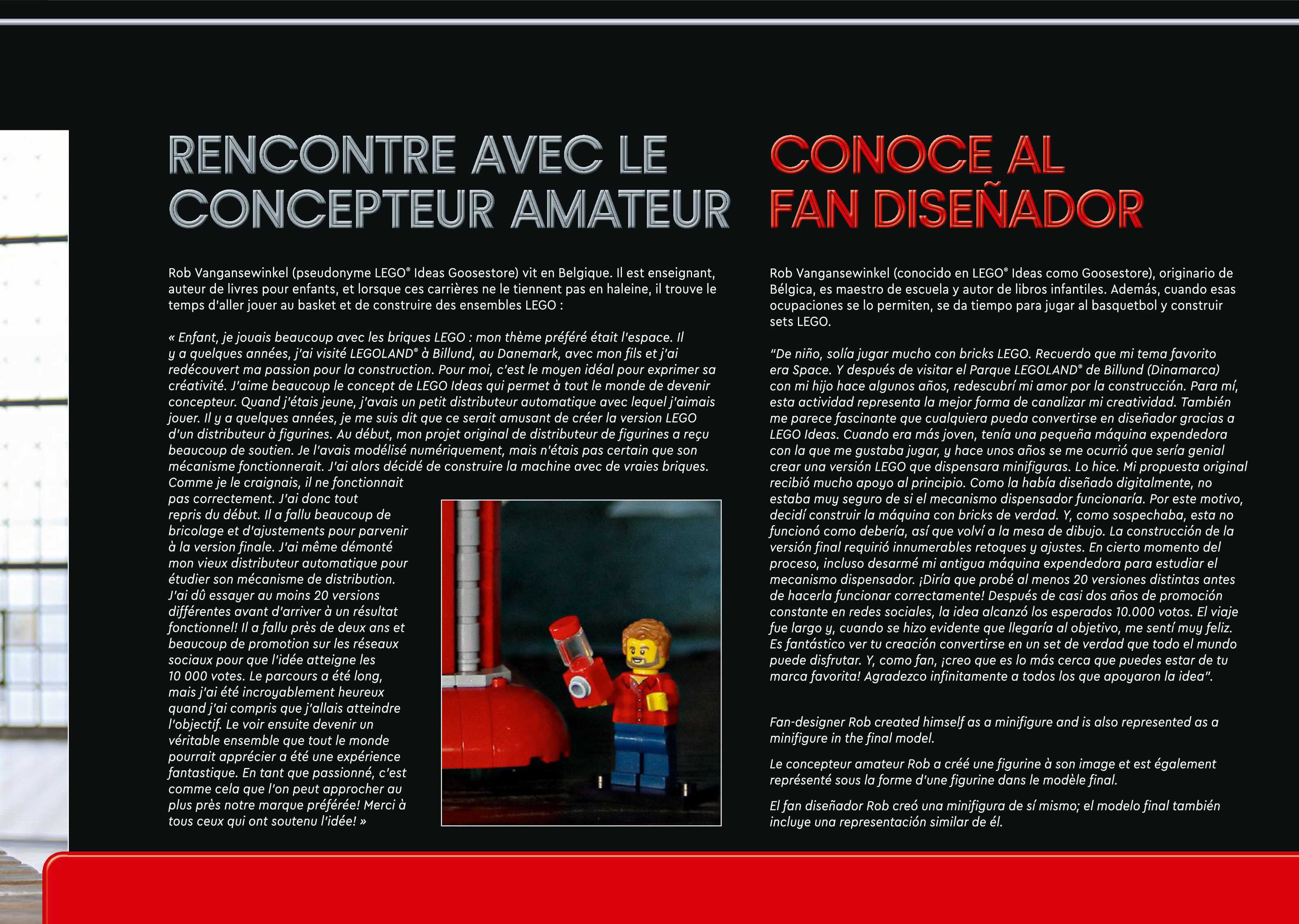 RENCONTRE AVEC LE CONCEPTEUR AMATEUR

Rob Vangansewinkel (pseudonyme LEGO® Ideas Goosestore) vit en Belgique. Il est enseignant, auteur de livres pour enfants, et lorsque ces carrières ne le tiennent pas en haleine, il trouve le temps d'aller jouer au basket et de construire des ensembles LEGO :

« Enfant, je jouais beaucoup avec les briques LEGO : mon thème préféré était l'espace. Il y a quelques années, j'ai visité LEGOLAND® à Billund, au Danemark, avec mon fils et j'ai redécouvert ma passion pour la construction. Pour moi, c'est le moyen idéal pour exprimer sa créativité. J'aime beaucoup le concept de LEGO Ideas qui permet à tout le monde de devenir concepteur. Quand j'étais jeune, j'avais un petit distributeur automatique avec lequel j'aimais jouer. Il y a quelques années, je me suis dit que ce serait amusant de créer la version LEGO d'un distributeur à figurines. Au début, mon projet original de distributeur de figurines a reçu beaucoup de soutien. Je l'avais modélisé numériquement, mais n'étais pas certain que son mécanisme fonctionnerait. J'ai alors décidé de construire la machine avec de vraies briques. Comme je le craignais, il ne fonctionnait pas correctement. J'ai donc tout repris du début. Il a fallu beaucoup de bricolage et d'ajustements pour parvenir à la version finale. J'ai même démonté mon vieux distributeur automatique pour étudier son mécanisme de distribution. J'ai dû essayer au moins 20 versions différentes avant d'arriver à un résultat fonctionnel! Il a fallu près de deux ans et beaucoup de promotion sur les réseaux sociaux pour que l'idée atteigne les 10 000 votes. Le parcours a été long, mais j'ai été incroyablement heureux quand j'ai compris que j'allais atteindre l'objectif. Le voir ensuite devenir un véritable ensemble que tout le monde pourrait apprécier a été une expérience fantastique. En tant que passionné, c'est comme cela que l'on peut approcher au plus près notre marque préférée! Merci à tous ceux qui ont soutenu l'idée! »

CONOCE AL FAN DISEÑADOR

Rob Vangansewinkel (conocido en LEGO® Ideas como Goosestore), originario de Bélgica, es maestro de escuela y autor de libros infantiles. Además, cuando esas ocupaciones se lo permiten, se da tiempo para jugar al basquetbol y construir sets LEGO.

"De niño, solía jugar mucho con bricks LEGO. Recuerdo que mi tema favorito era Space. Y después de visitar el Parque LEGOLAND® de Billund (Dinamarca) con mi hijo hace algunos años, redescubrí mi amor por la construcción. Para mí, esta actividad representa la mejor forma de canalizar mi creatividad. También me parece fascinante que cualquiera pueda convertirse en diseñador gracias a LEGO Ideas. Cuando era más joven, tenía una pequeña máquina expendedora con la que me gustaba jugar, y hace unos años se me ocurrió que sería genial crear una versión LEGO que dispensara minifiguras. Lo hice. Mi propuesta original recibió mucho apoyo al principio. Como la había diseñado digitalmente, no estaba muy seguro de si el mecanismo dispensador funcionaría. Por este motivo, decidí construir la máquina con bricks de verdad. Y, como sospechaba, esta no funcionó como debería, así que volví a la mesa de dibujo. La construcción de la versión final requirió innumerables retoques y ajustes. En cierto momento del proceso, incluso desarmé mi antigua máquina expendedora para estudiar el mecanismo dispensador. ¡Diría que probé al menos 20 versiones distintas antes de hacerla funcionar correctamente! Después de casi dos años de promoción constante en redes sociales, la idea alcanzó los esperados 10.000 votos. El viaje fue largo y, cuando se hizo evidente que llegaría al objetivo, me sentí muy feliz. Es fantástico ver tu creación convertirse en un set de verdad que todo el mundo puede disfrutar. Y, como fan, ¡creo que es lo más cerca que puedes estar de tu marca favorita! Agradezco infinitamente a todos los que apoyaron la idea".

Fan-designer Rob created himself as a minifigure and is also represented as a minifigure in the final model.

Le concepteur amateur Rob a créé une figurine à son image et est également représenté sous la forme d'une figurine dans le modèle final.

El fan diseñador Rob creó una minifigura de sí mismo; el modelo final también incluye una representación similar de él.